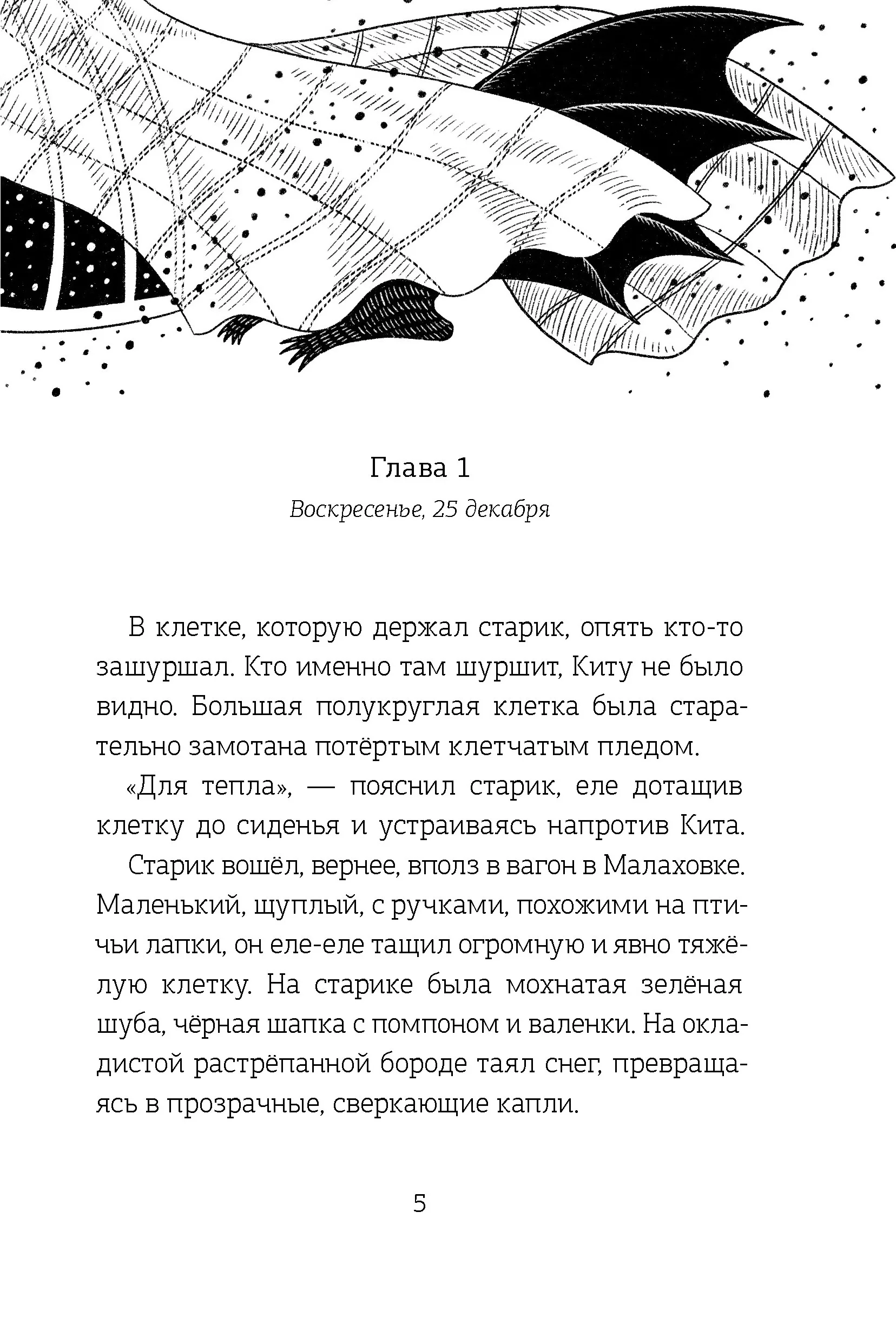 Глава 1

Воскресенье, 25 декабря

В клетке, которую держал старик, опять кто-то зашуршал. Кто именно там шуршит, Киту не было видно. Большая полукруглая клетка была старательно замотана потёртым клетчатым пледом.

«Для тепла», — пояснил старик, еле дотащив клетку до сиденья и устраиваясь напротив Кита.

Старик вошёл, вернее, вполз в вагон в Малаховке. Маленький, щуплый, с ручками, похожими на птичьи лапки, он еле-еле тащил огромную и явно тяжёлую клетку. На старике была мохнатая зелёная шуба, чёрная шапка с помпоном и валенки. На окладистой растрёпанной бороде таял снег, превращаясь в прозрачные, сверкающие капли.

5